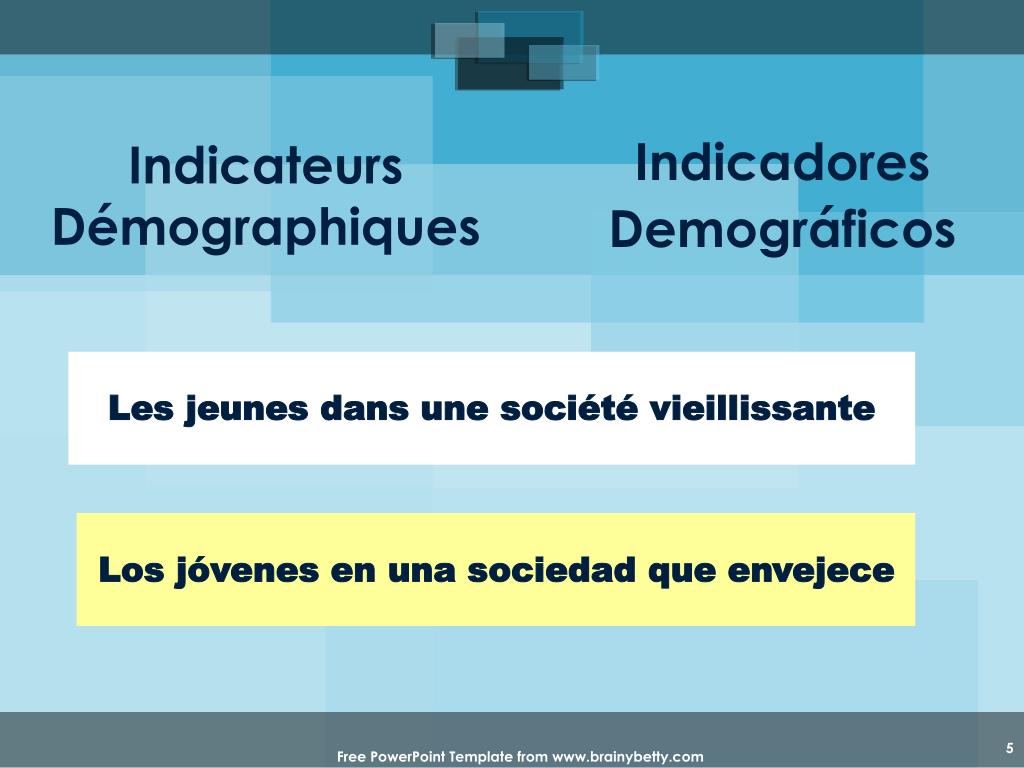 Indicateurs Démographiques

Indicadores Demográficos

Les jeunes dans une société vieillissante

Los jóvenes en una sociedad que envejece

Free PowerPoint Template from www.brainybetty.com

5